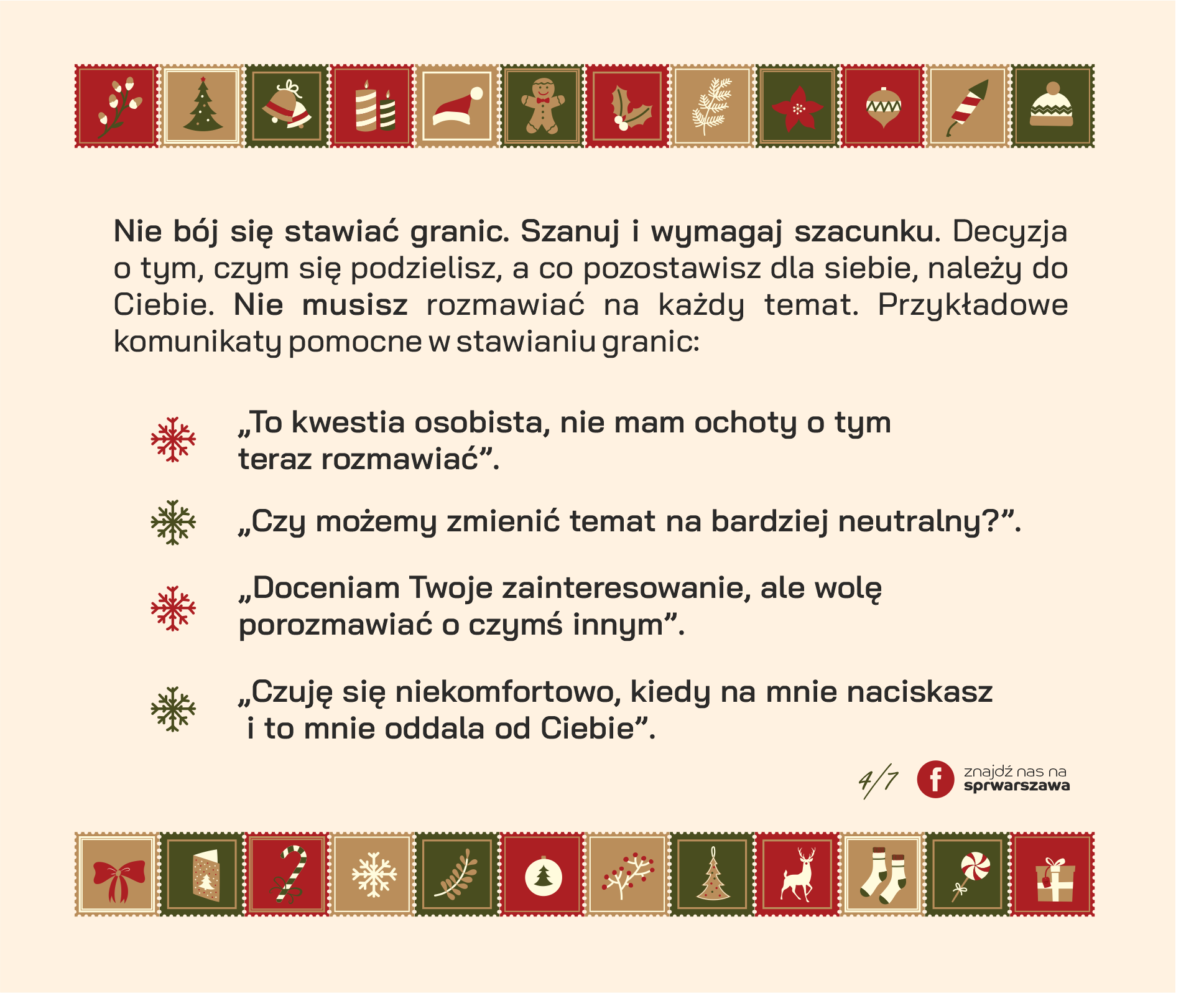 Nie bój się stawiać granic. Szanuj i wymagaj szacunku. Decyzja o tym, czym się podzielisz, a co pozostawisz dla siebie, należy do Ciebie. Nie musisz rozmawiać na każdy temat. Przykładowe komunikaty pomocne w stawianiu granic:

„To kwestia osobista, nie mam ochoty o tym teraz rozmawiać”.

„Czy możemy zmienić temat na bardziej neutralny?”.

„Doceniam Twoje zainteresowanie, ale wolę porozmawiać o czymś innym”.

„Czuję się niekomfortowo, kiedy na mnie naciskasz i to mnie oddala od Ciebie”.

4/7

znajdź nas na sprwarszawa